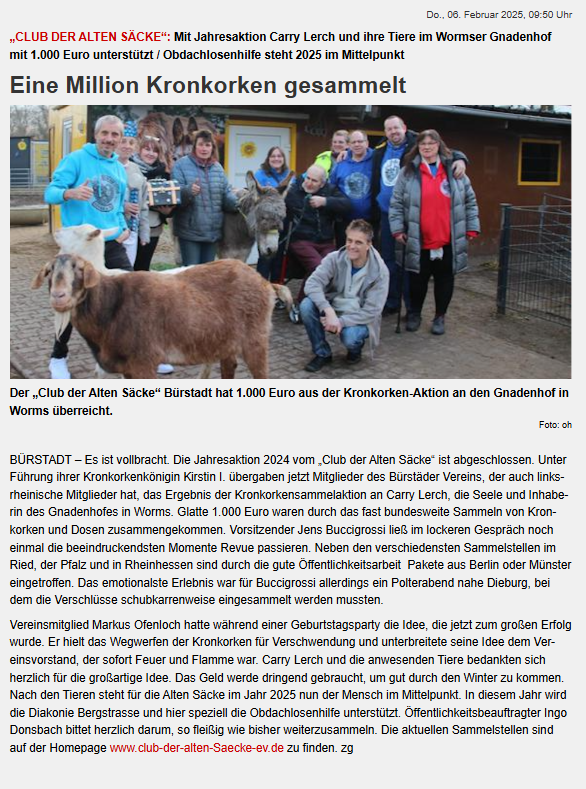 Do., 06. Februar 2025, 09:50 Uhr

„CLUB DER ALTEN SÄCKE“: Mit Jahresaktion Carry Lerch und ihre Tiere im Wormser Gnadenhof mit 1.000 Euro unterstützt / Obdachlosenhilfe steht 2025 im Mittelpunkt

Eine Million Kronkorken gesammelt

Der „Club der Alten Säcke“ Bürstadt hat 1.000 Euro aus der Kronkorken-Aktion an den Gnadenhof in Worms überreicht.

Foto: oh

BÜRSTADT – Es ist vollbracht. Die Jahresaktion 2024 vom „Club der Alten Säcke“ ist abgeschlossen. Unter Führung ihrer Kronkorkenkönigin Kirstin I. übergaben jetzt Mitglieder des Bürstäder Vereins, der auch linksrheinische Mitglieder hat, das Ergebnis der Kronkorkensammelaktion an Carry Lerch, die Seele und Inhaberin des Gnadenhofes in Worms. Glatte 1.000 Euro waren durch das fast bundesweite Sammeln von Kronkorken und Dosen zusammengekommen. Vorsitzender Jens Buccigrossi ließ im lockeren Gespräch noch einmal die beeindruckendsten Momente Revue passieren. Neben den verschiedensten Sammelstellen im Ried, der Pfalz und in Rheinhessen sind durch die gute Öffentlichkeitsarbeit Pakete aus Berlin oder Münster eingetroffen. Das emotionalste Erlebnis war für Buccigrossi allerdings ein Polterabend nahe Dieburg, bei dem die Verschlüsse schubkarrenweise eingesammelt werden mussten.

Vereinsmitglied Markus Ofenloch hatte während einer Geburtstagsparty die Idee, die jetzt zum großen Erfolg wurde. Er hielt das Wegwerfen der Kronkorken für Verschwendung und unterbreitete seine Idee dem Vereinsvorstand, der sofort Feuer und Flamme war. Carry Lerch und die anwesenden Tiere bedankten sich herzlich für die großartige Idee. Das Geld werde dringend gebraucht, um gut durch den Winter zu kommen. Nach den Tieren steht für die Alten Säcke im Jahr 2025 nun der Mensch im Mittelpunkt. In diesem Jahr wird die Diakonie Bergstrasse und hier speziell die Obdachlosenhilfe unterstützt. Öffentlichkeitsbeauftragter Ingo Donsbach bittet herzlich darum, so fleißig wie bisher weiterzusammeln. Die aktuellen Sammelstellen sind auf der Homepage www.club-der-alten-Saecke-ev.de zu finden. zg